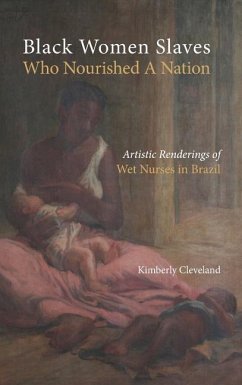 Black Women Slaves
Who Nourished A Nation

Artistic Renderings of
Wet Nurses in Brazil

Kimberly Cleveland